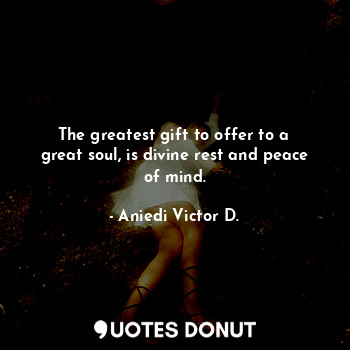 The greatest gift to offer to a great soul, is divine rest and peace of mind.

- Aniedi Victor D.

QUOTES DONUT